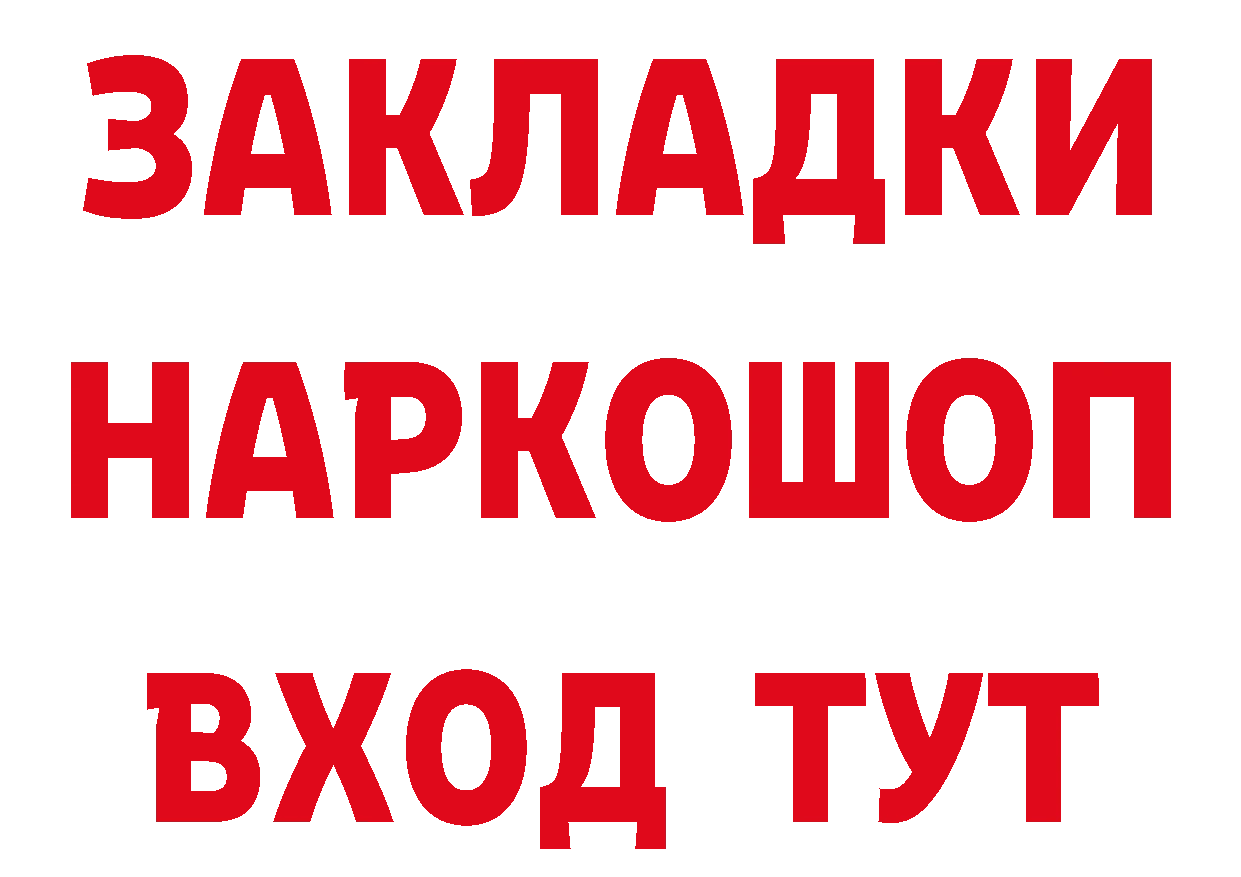 ЗАКЛАДКИ НАРКОШОП ВХОД ТУТ